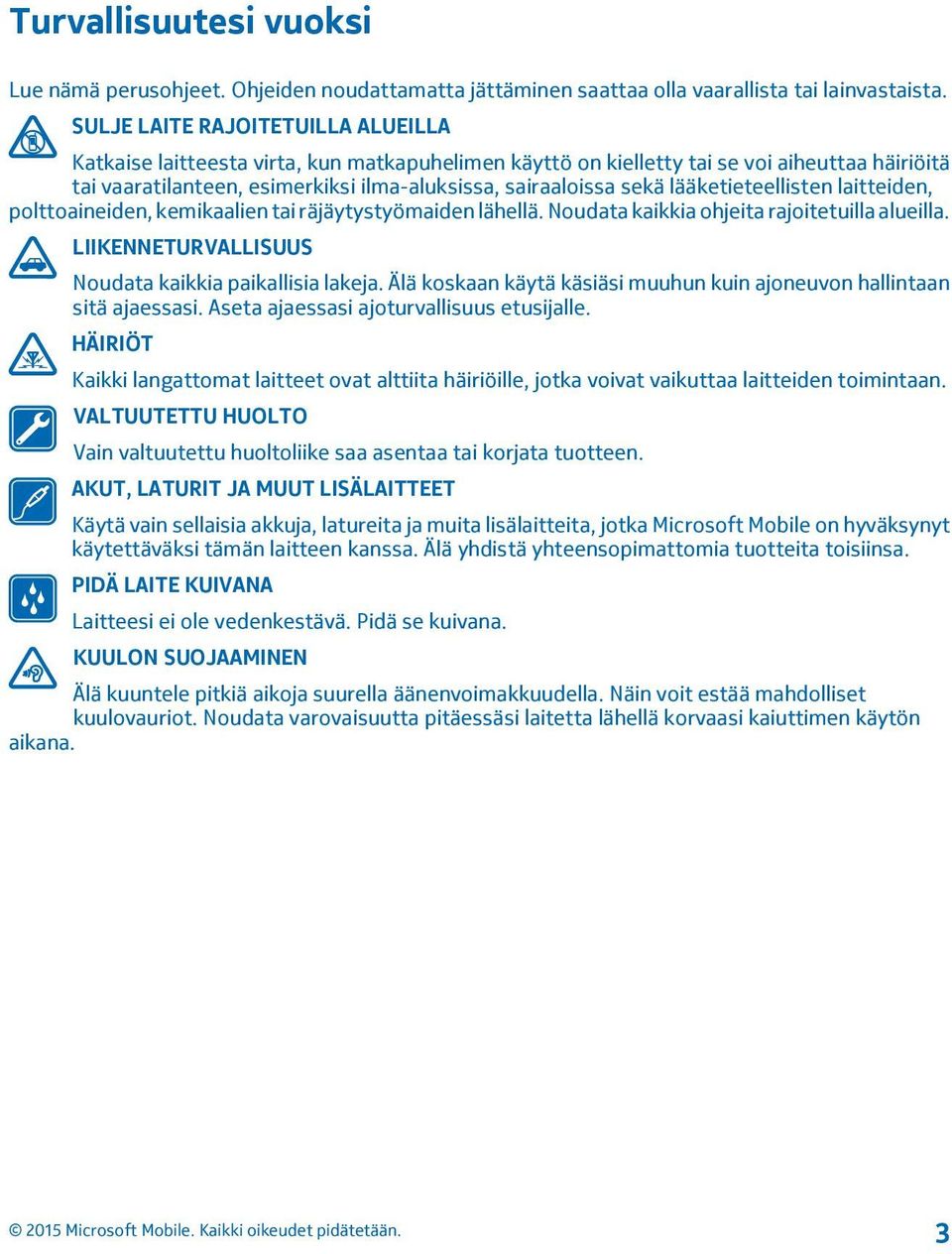 Turvallisuutesi vuoksi

Lue nämä perusohjeet. Ohjeiden noudattamatta jättäminen saattaa olla vaarallista tai lainvastaista.

SULJE LAITE RAJOITETUILLA ALUEILLA

Katkaise laitteesta virta, kun matkapuhelimen käyttö on kielletty tai se voi aiheuttaa häiriöitä tai vaaratilanteen, esimerkiksi ilma-aluksissa, sairaaloissa sekä lääketieteellisten laitteiden, polttoaineiden, kemikaalien tai räjäytystyömaiden lähellä. Noudata kaikkia ohjeita rajoitetuilla alueilla.

LIIKENNETURVALLISUUS

Noudata kaikkia paikallisia lakeja. Älä koskaan käytä käsiäsi muuhun kuin ajoneuvon hallintaan sitä ajaessasi. Aseta ajaessasi ajoturvallisuus etusijalle.

HÄIRIÖT

Kaikki langattomat laitteet ovat alttiita häiriöille, jotka voivat vaikuttaa laitteiden toimintaan.

VALTUUTETTU HUOLTO

Vain valtuutettu huoltoliike saa asentaa tai korjata tuotteen.

AKUT, LATURIT JA MUUT LISÄLAITTEET

Käytä vain sellaisia akkuja, latureita ja muita lisälaitteita, jotka Microsoft Mobile on hyväksynyt käytettäväksi tämän laitteen kanssa. Älä yhdistä yhteensopimattomia tuotteita toisiinsa.

PIDÄ LAITE KUIVANA

Laitteesi ei ole vedenkestävä. Pidä se kuivana.

KUULON SUOJAAMINEN

Älä kuuntele pitkiä aikoja suurella äänenvoimakkuudella. Näin voit estää mahdolliset kuulovauriot. Noudata varovaisuutta pitäessäsi laitetta lähellä korvaasi kaiuttimen käytön aikana.

© 2015 Microsoft Mobile. Kaikki oikeudet pidätetään.

3